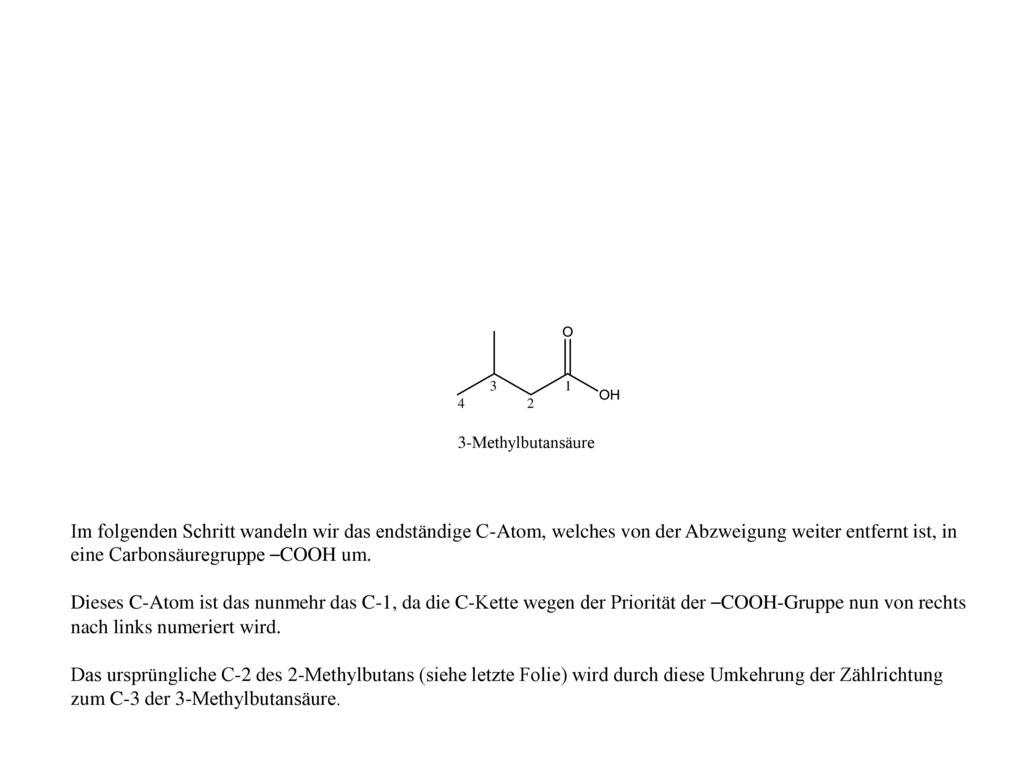 O

3

1

OH

4

2

3-Methylbutansäure

Im folgenden Schritt wandeln wir das endständige C-Atom, welches von der Abzweigung weiter entfernt ist, in eine Carbonsäuregruppe –COOH um.

Dieses C-Atom ist das nunmehr das C-1, da die C-Kette wegen der Priorität der –COOH-Gruppe nun von rechts nach links numeriert wird.

Das ursprüngliche C-2 des 2-Methylbutans (siehe letzte Folie) wird durch diese Umkehrung der Zählrichtung zum C-3 der 3-Methylbutansäure.